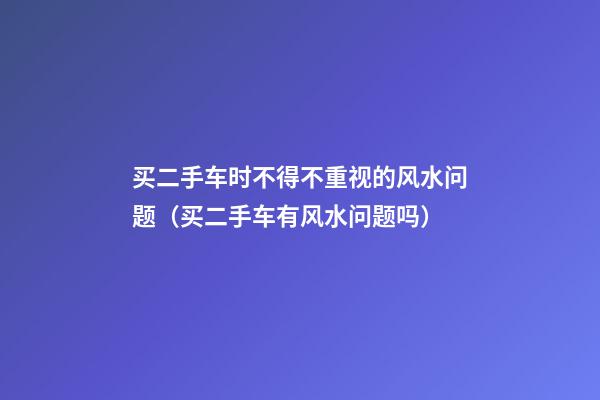 买二手车时不得不重视的风水问题（买二手车有风水问题吗）